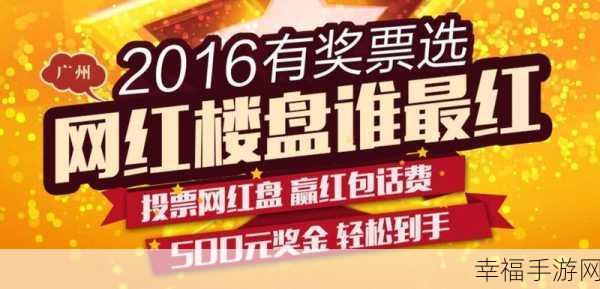 广州

2016有奖票选

网红楼盘谁最红

投票网红盘 赢红包话费

500元奖金 轻松到手

幸福手游网